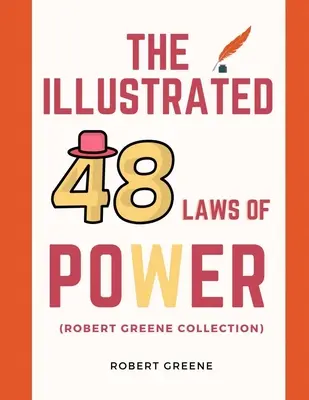 THE ILLUSTRATED

48 LAWS OF

POWER

(ROBERT GREENE COLLECTION)

ROBERT GREENE